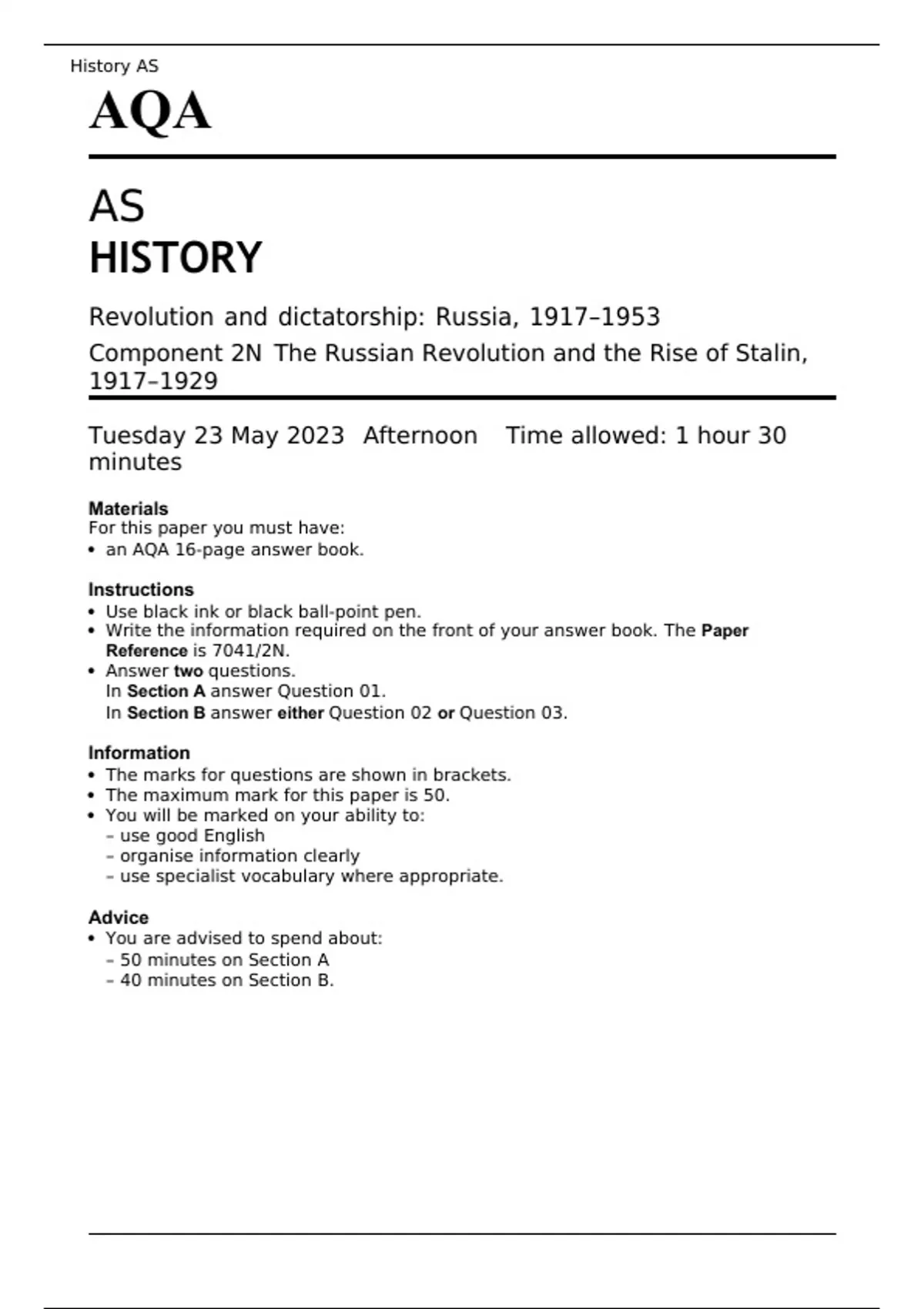 History AS

AQA

AS
HISTORY

Revolution and dictatorship: Russia, 1917–1953

Component 2N The Russian Revolution and the Rise of Stalin, 1917–1929

Tuesday 23 May 2023 Afternoon Time allowed: 1 hour 30 minutes

Materials
For this paper you must have:
• an AQA 16-page answer book.

Instructions
• Use black ink or black ball-point pen.
• Write the information required on the front of your answer book. The Paper Reference is 7041/2N.
• Answer two questions.
In Section A answer Question 01.
In Section B answer either Question 02 or Question 03.

Information
• The marks for questions are shown in brackets.
• The maximum mark for this paper is 50.
• You will be marked on your ability to:
– use good English
– organise information clearly
– use specialist vocabulary where appropriate.

Advice
• You are advised to spend about:
– 50 minutes on Section A
– 40 minutes on Section B.